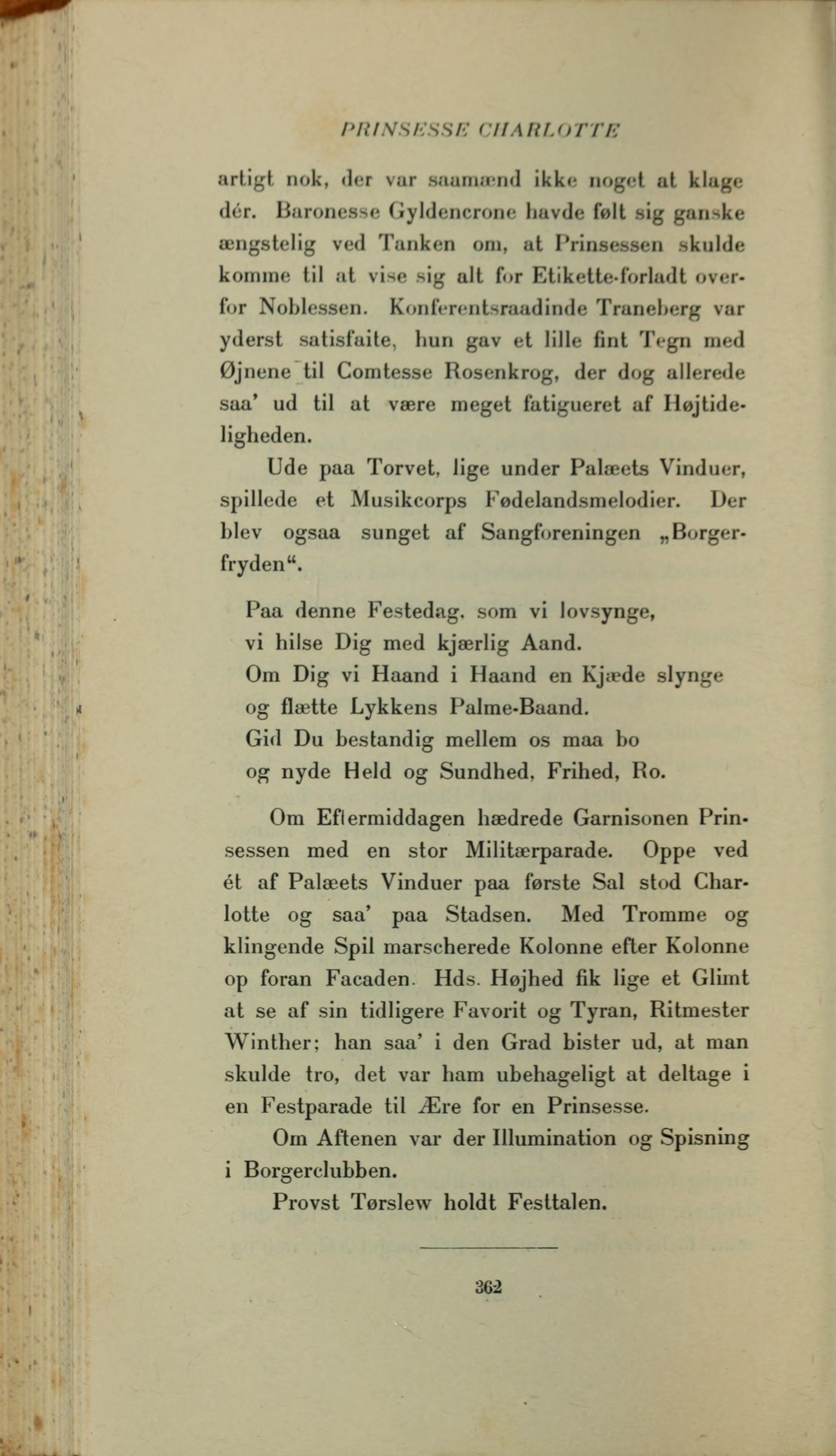 PRINSESSE CHARLOTTE

artigt nok, der var saamænd ikke noget at klage dér. Baronesse Gyldencrone havde følt sig ganske ængstelig ved Tanken om, at Prinsessen skulde komme til at vise sig alt for Etikette-forladt overfor Noblessen. Konferentsraadinde Traneberg var yderst satisfaite, hun gav et lille fint Tegn med Øjnene til Comtesse Rosenkrog, der dog allerede saa' ud til at være meget fatigueret af Højtideligheden.

Ude paa Torvet, lige under Palæets Vinduer, spillede et Musikcorps Fødelandsmelodier. Der blev ogsaa sunget af Sangforeningen „Borgerfryden“.

Paa denne Festedag, som vi lovsynge,
vi hilse Dig med kjærlig Aand.
Om Dig vi Haand i Haand en Kjæde slynge
og flætte Lykkens Palme-Baand.
Gid Du bestandig mellem os maa bo
og nyde Held og Sundhed, Frihed, Ro.

Om Eftermiddagen hædrede Garnisonen Prinsessen med en stor Militærparade. Oppe ved ét af Palæets Vinduer paa første Sal stod Charlotte og saa' paa Stadsen. Med Tromme og klingende Spil marscherede Kolonne efter Kolonne op foran Facaden. Hds. Højhed fik lige et Glimt at se af sin tidligere Favorit og Tyran, Ritmester Winther; han saa' i den Grad bister ud, at man skulde tro, det var ham ubehageligt at deltage i en Festparade til Ære for en Prinsesse.

Om Aftenen var der Illumination og Spisning i Borgerclubben.

Provst Tørslew holdt Festtalen.

362